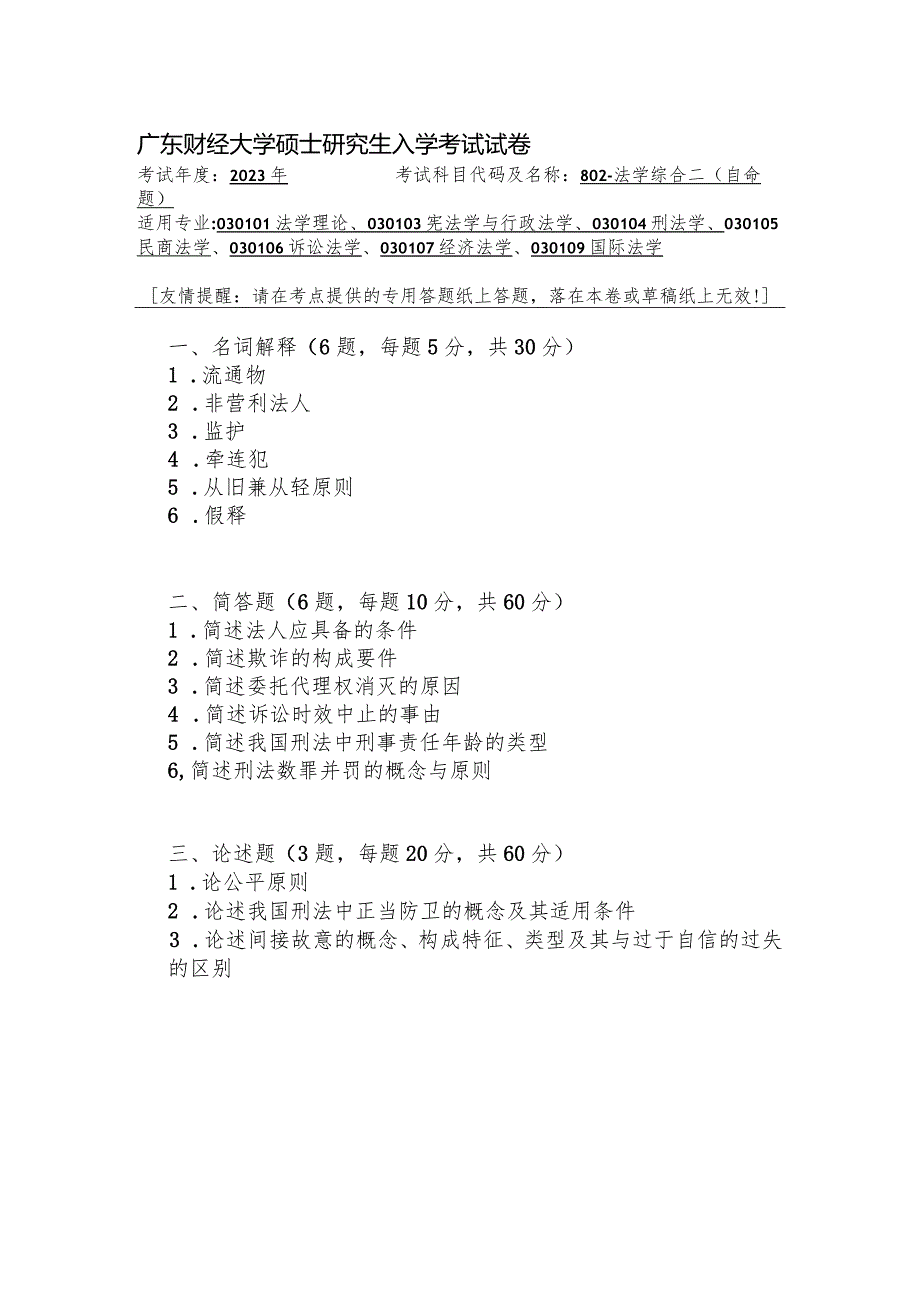 广东财经大学硕士研究生入学考试试卷

考试年度：2023年　　　　考试科目代码及名称：802-法学综合二（自命题）

适用专业:030101法学理论、030103宪法学与行政法学、030104刑法学、030105民商法学、030106诉讼法学、030107经济法学、030109国际法学

［友情提醒：请在考点提供的专用答题纸上答题，落在本卷或草稿纸上无效!］

一、名词解释（6题，每题5分，共30分）
1．流通物
2．非营利法人
3．监护
4．牵连犯
5．从旧兼从轻原则
6．假释

二、简答题（6题，每题10分，共60分）
1．简述法人应具备的条件
2．简述欺诈的构成要件
3．简述委托代理权消灭的原因
4．简述诉讼时效中止的事由
5．简述我国刑法中刑事责任年龄的类型
6,简述刑法数罪并罚的概念与原则

三、论述题（3题，每题20分，共60分）
1．论公平原则
2．论述我国刑法中正当防卫的概念及其适用条件
3．论述间接故意的概念、构成特征、类型及其与过于自信的过失的区别